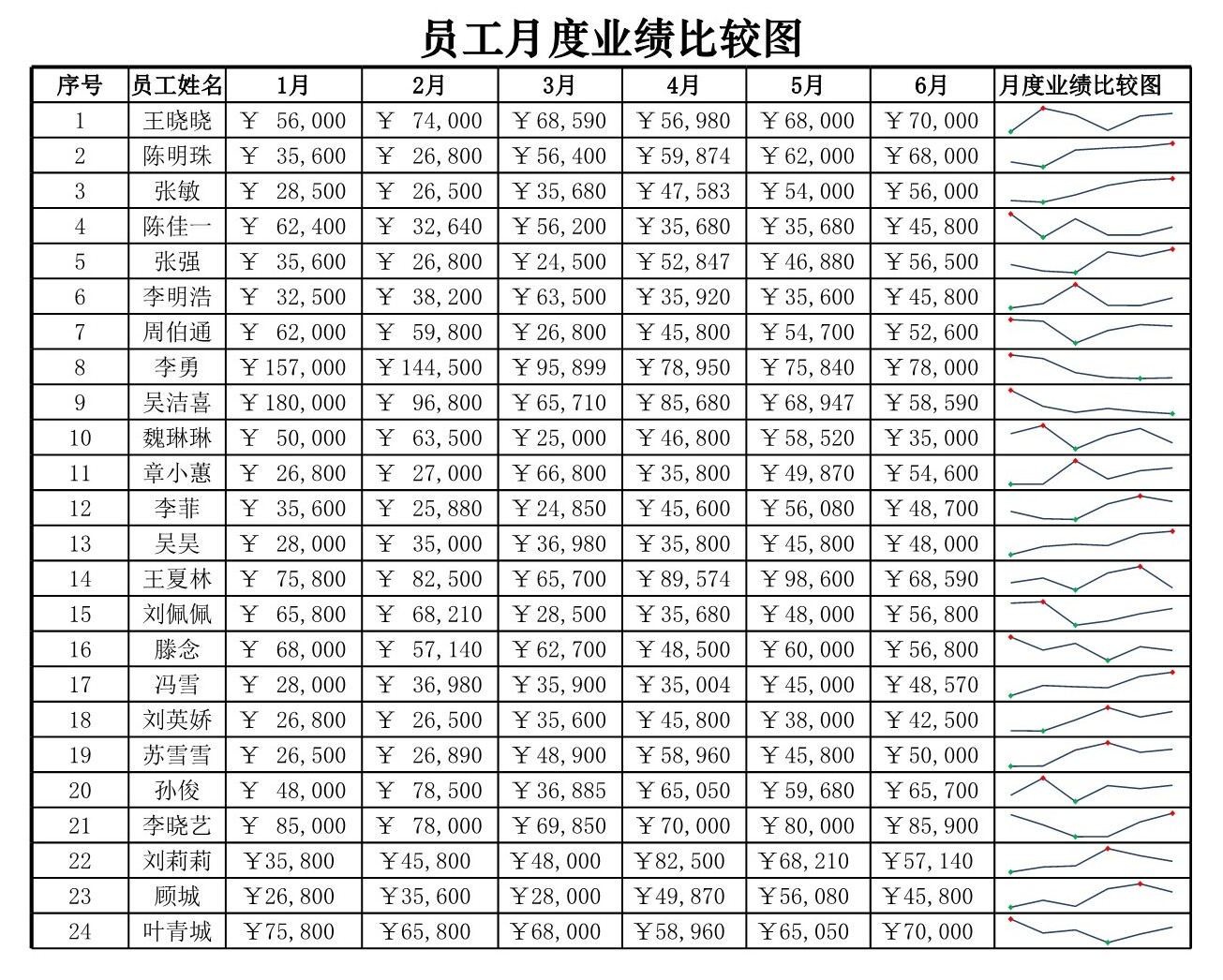 员工月度业绩比较图

| 序号 | 员工姓名 | 1月 | 2月 | 3月 | 4月 | 5月 | 6月 | 月度业绩比较图 |
|---|---|---|---|---|---|---|---|---|
| 1 | 王晓晓 | ￥ 56,000 | ￥ 74,000 | ￥68,590 | ￥56,980 | ￥68,000 | ￥70,000 | |
| 2 | 陈明珠 | ￥ 35,600 | ￥ 26,800 | ￥56,400 | ￥59,874 | ￥62,000 | ￥68,000 | |
| 3 | 张敏 | ￥ 28,500 | ￥ 26,500 | ￥35,680 | ￥47,583 | ￥54,000 | ￥56,000 | |
| 4 | 陈佳一 | ￥ 62,400 | ￥ 32,640 | ￥56,200 | ￥35,680 | ￥35,680 | ￥45,800 | |
| 5 | 张强 | ￥ 35,600 | ￥ 26,800 | ￥24,500 | ￥52,847 | ￥46,880 | ￥56,500 | |
| 6 | 李明浩 | ￥ 32,500 | ￥ 38,200 | ￥63,500 | ￥35,920 | ￥35,600 | ￥45,800 | |
| 7 | 周伯通 | ￥ 62,000 | ￥ 59,800 | ￥26,800 | ￥45,800 | ￥54,700 | ￥52,600 | |
| 8 | 李勇 | ￥157,000 | ￥144,500 | ￥95,899 | ￥78,950 | ￥75,840 | ￥78,000 | |
| 9 | 吴洁喜 | ￥180,000 | ￥ 96,800 | ￥65,710 | ￥85,680 | ￥68,947 | ￥58,590 | |
| 10 | 魏琳琳 | ￥ 50,000 | ￥ 63,500 | ￥25,000 | ￥46,800 | ￥58,520 | ￥35,000 | |
| 11 | 章小蕙 | ￥ 26,800 | ￥ 27,000 | ￥66,800 | ￥35,800 | ￥49,870 | ￥54,600 | |
| 12 | 李菲 | ￥ 35,600 | ￥ 25,880 | ￥24,850 | ￥45,600 | ￥56,080 | ￥48,700 | |
| 13 | 吴昊 | ￥ 28,000 | ￥ 35,000 | ￥36,980 | ￥35,800 | ￥45,800 | ￥48,000 | |
| 14 | 王夏林 | ￥ 75,800 | ￥ 82,500 | ￥65,700 | ￥89,574 | ￥98,600 | ￥68,590 | |
| 15 | 刘佩佩 | ￥ 65,800 | ￥ 68,210 | ￥28,500 | ￥35,680 | ￥48,000 | ￥56,800 | |
| 16 | 滕念 | ￥ 68,000 | ￥ 57,140 | ￥62,700 | ￥48,500 | ￥60,000 | ￥56,800 | |
| 17 | 冯雪 | ￥ 28,000 | ￥ 36,980 | ￥35,900 | ￥35,004 | ￥45,000 | ￥48,570 | |
| 18 | 刘英娇 | ￥ 26,800 | ￥ 26,500 | ￥35,600 | ￥45,800 | ￥38,000 | ￥42,500 | |
| 19 | 苏雪雪 | ￥ 26,500 | ￥ 26,890 | ￥48,900 | ￥58,960 | ￥45,800 | ￥50,000 | |
| 20 | 孙俊 | ￥ 48,000 | ￥ 78,500 | ￥36,885 | ￥65,050 | ￥59,680 | ￥65,700 | |
| 21 | 李晓艺 | ￥ 85,000 | ￥ 78,000 | ￥69,850 | ￥70,000 | ￥80,000 | ￥85,900 | |
| 22 | 刘莉莉 | ￥35,800 | ￥45,800 | ￥48,000 | ￥82,500 | ￥68,210 | ￥57,140 | |
| 23 | 顾城 | ￥26,800 | ￥35,600 | ￥28,000 | ￥49,870 | ￥56,080 | ￥45,800 | |
| 24 | 叶青城 | ￥75,800 | ￥65,800 | ￥68,000 | ￥58,960 | ￥65,050 | ￥70,000 | |